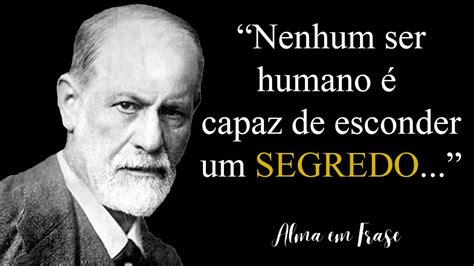 “Nenhum ser humano é capaz de esconder um SEGREDO...”

Alma em Frase